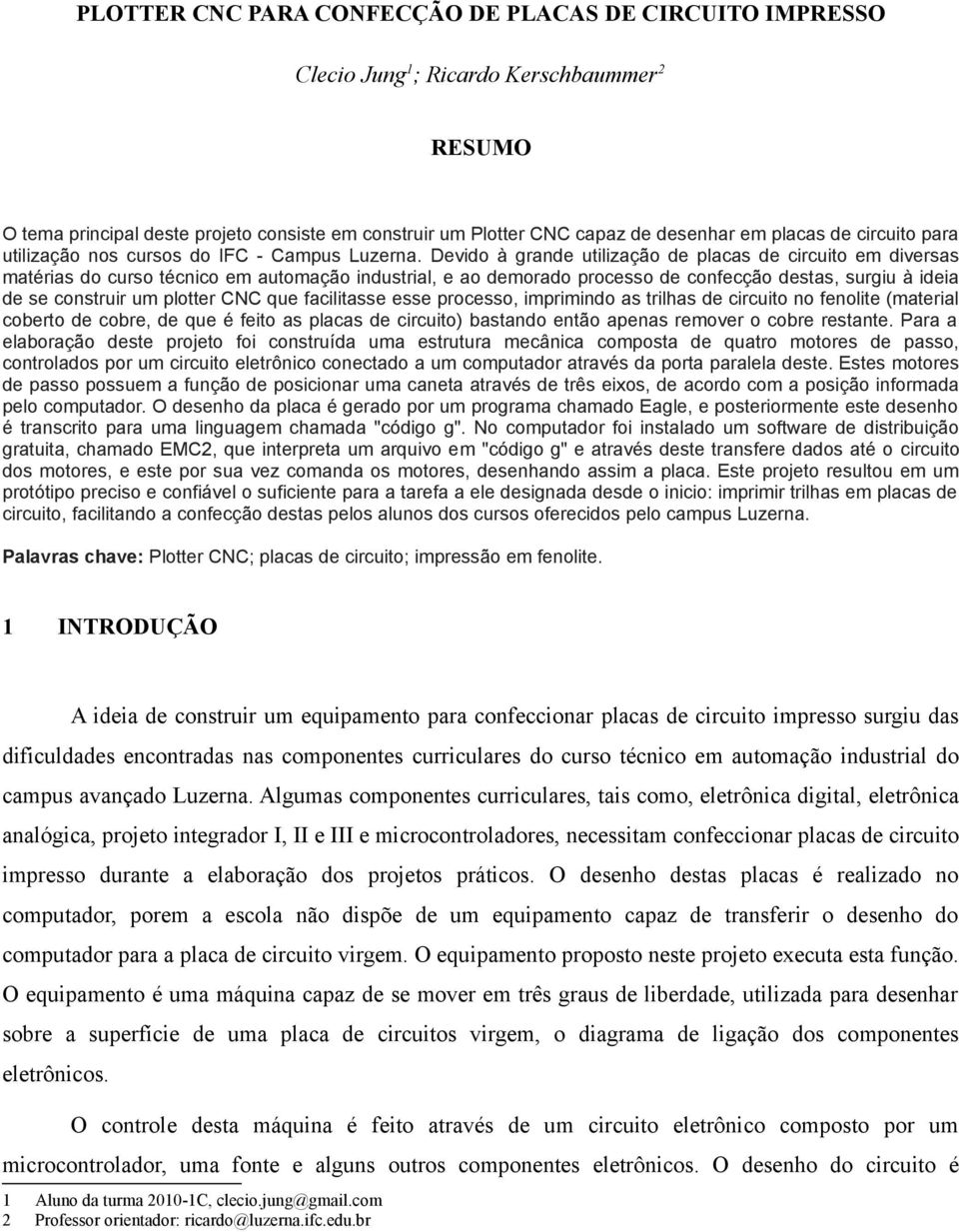 PLOTTER CNC PARA CONFECÇÃO DE PLACAS DE CIRCUITO IMPRESSO

Clecio Jung$^1$; Ricardo Kerschbaummer$^2$

RESUMO

O tema principal deste projeto consiste em construir um Plotter CNC capaz de desenhar em placas de circuito para utilização nos cursos do IFC - Campus Luzerna. Devido à grande utilização de placas de circuito em diversas matérias do curso técnico em automação industrial, e ao demorado processo de confecção destas, surgiu à ideia de se construir um plotter CNC que facilitasse esse processo, imprimindo as trilhas de circuito no fenolite (material coberto de cobre, de que é feito as placas de circuito) bastando então apenas remover o cobre restante. Para a elaboração deste projeto foi construída uma estrutura mecânica composta de quatro motores de passo, controlados por um circuito eletrônico conectado a um computador através da porta paralela deste. Estes motores de passo possuem a função de posicionar uma caneta através de três eixos, de acordo com a posição informada pelo computador. O desenho da placa é gerado por um programa chamado Eagle, e posteriormente este desenho é transcrito para uma linguagem chamada "código g". No computador foi instalado um software de distribuição gratuita, chamado EMC2, que interpreta um arquivo em "código g" e através deste transfere dados até o circuito dos motores, e este por sua vez comanda os motores, desenhando assim a placa. Este projeto resultou em um protótipo preciso e confiável o suficiente para a tarefa a ele designada desde o inicio: imprimir trilhas em placas de circuito, facilitando a confecção destas pelos alunos dos cursos oferecidos pelo campus Luzerna.

Palavras chave: Plotter CNC; placas de circuito; impressão em fenolite.

1 INTRODUÇÃO

A ideia de construir um equipamento para confeccionar placas de circuito impresso surgiu das dificuldades encontradas nas componentes curriculares do curso técnico em automação industrial do campus avançado Luzerna. Algumas componentes curriculares, tais como, eletrônica digital, eletrônica analógica, projeto integrador I, II e III e microcontroladores, necessitam confeccionar placas de circuito impresso durante a elaboração dos projetos práticos. O desenho destas placas é realizado no computador, porem a escola não dispõe de um equipamento capaz de transferir o desenho do computador para a placa de circuito virgem. O equipamento proposto neste projeto executa esta função. O equipamento é uma máquina capaz de se mover em três graus de liberdade, utilizada para desenhar sobre a superfície de uma placa de circuitos virgem, o diagrama de ligação dos componentes eletrônicos.

O controle desta máquina é feito através de um circuito eletrônico composto por um microcontrolador, uma fonte e alguns outros componentes eletrônicos. O desenho do circuito é

1 Aluno da turma 2010-1C, clecio.jung@gmail.com
2 Professor orientador: ricardo@luzerna.ifc.edu.br